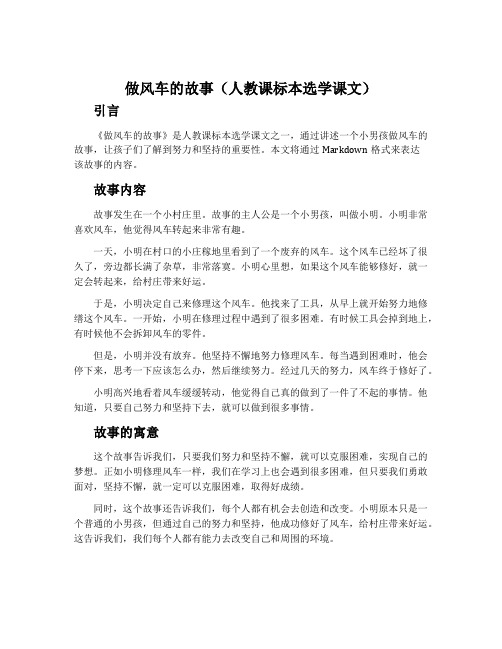 做风车的故事（人教课标本选学课文）

引言

《做风车的故事》是人教课标本选学课文之一，通过讲述一个小男孩做风车的故事，让孩子们了解到努力和坚持的重要性。本文将通过 Markdown 格式来表达该故事的内容。

故事内容

故事发生在一个小村庄里。故事的主人公是一个小男孩，叫做小明。小明非常喜欢风车，他觉得风车转起来非常有趣。

一天，小明在村口的小庄稼地里看到了一个废弃的风车。这个风车已经坏了很久了，旁边都长满了杂草，非常落寞。小明心里想，如果这个风车能够修好，就一定会转起来，给村庄带来好运。

于是，小明决定自己来修理这个风车。他找来了工具，从早上就开始努力地修缮这个风车。一开始，小明在修理过程中遇到了很多困难。有时候工具会掉到地上，有时候他不会拆卸风车的零件。

但是，小明并没有放弃。他坚持不懈地努力修理风车。每当遇到困难时，他会停下来，思考一下应该怎么办，然后继续努力。经过几天的努力，风车终于修好了。

小明高兴地看着风车缓缓转动，他觉得自己真的做到了一件了不起的事情。他知道，只要自己努力和坚持下去，就可以做到很多事情。

故事的寓意

这个故事告诉我们，只要我们努力和坚持不懈，就可以克服困难，实现自己的梦想。正如小明修理风车一样，我们在学习上也会遇到很多困难，但只要我们勇敢面对，坚持不懈，就一定可以克服困难，取得好成绩。

同时，这个故事还告诉我们，每个人都有机会去创造和改变。小明原本只是一个普通的小男孩，但通过自己的努力和坚持，他成功修好了风车，给村庄带来好运。这告诉我们，我们每个人都有能力去改变自己和周围的环境。